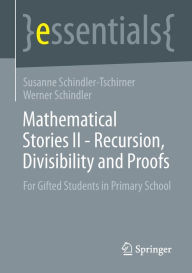 }essentials{

Susanne Schindler-Tschirner
Werner Schindler

Mathematical Stories II - Recursion, Divisibility and Proofs

For Gifted Students in Primary School

Springer